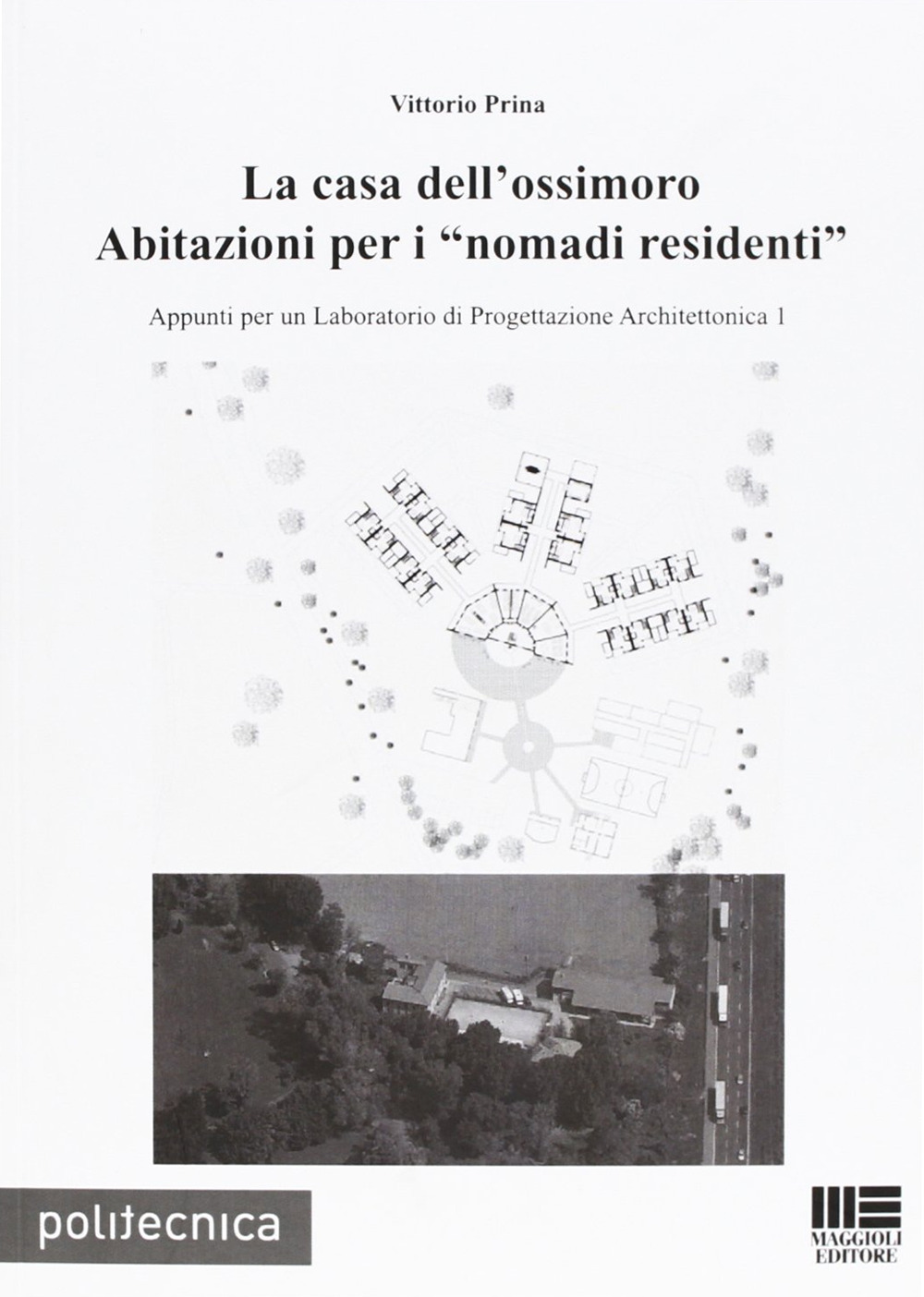 Vittorio Prina

La casa dell'ossimoro
Abitazioni per i "nomadi residenti"

Appunti per un Laboratorio di Progettazione Architettonica 1

politecnica

MAGGIOLI EDITORE